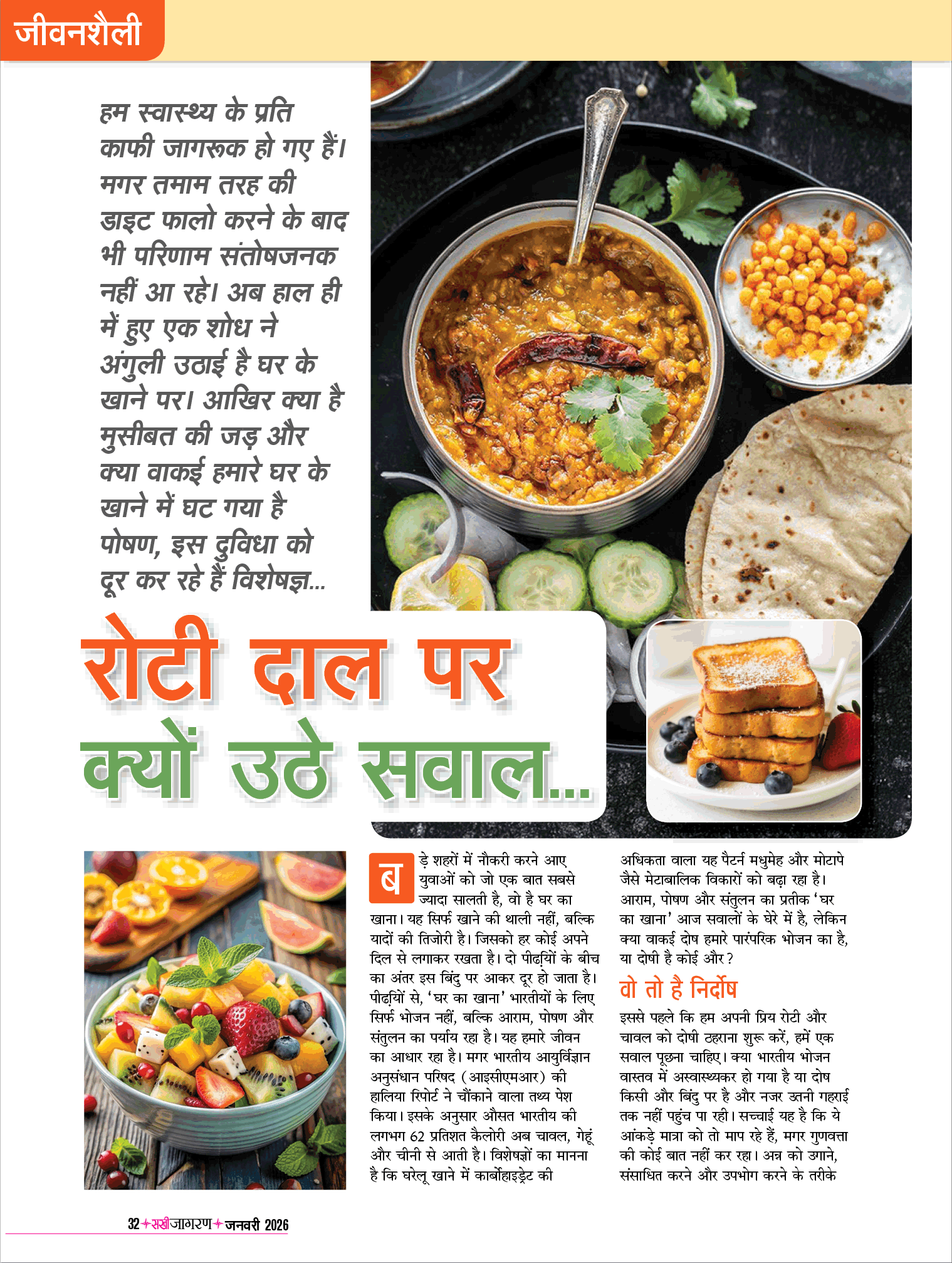 जीवनशैली

हम स्वास्थ्य के प्रति काफी जागरूक हो गए हैं। मगर तमाम तरह की डाइट फालो करने के बाद भी परिणाम संतोषजनक नहीं आ रहे। अब हाल ही में हुए एक शोध ने अंगुली उठाई है घर के खाने पर। आखिर क्या है मुसीबत की जड़ और क्या वाकई हमारे घर के खाने में घट गया है पोषण, इस दुविधा को दूर कर रहे हैं विशेषज्ञ...

रोटी दाल पर क्यों उठे सवाल...

बड़े शहरों में नौकरी करने आए युवाओं को जो एक बात सबसे ज्यादा सालती है, वो है घर का खाना। यह सिर्फ खाने की थाली नहीं, बल्कि यादों की तिजोरी है। जिसको हर कोई अपने दिल से लगाकर रखता है। दो पीढ़ियों के बीच का अंतर इस बिंदु पर आकर दूर हो जाता है। पीढ़ियों से, 'घर का खाना' भारतीयों के लिए सिर्फ भोजन नहीं, बल्कि आराम, पोषण और संतुलन का पर्याय रहा है। यह हमारे जीवन का आधार रहा है। मगर भारतीय आयुर्विज्ञान अनुसंधान परिषद (आइसीएमआर) की हालिया रिपोर्ट ने चौंकाने वाला तथ्य पेश किया। इसके अनुसार औसत भारतीय की लगभग 62 प्रतिशत कैलोरी अब चावल, गेहूं और चीनी से आती है। विशेषज्ञों का मानना है कि घरेलू खाने में कार्बोहाइड्रेट की अधिकता वाला यह पैटर्न मधुमेह और मोटापे जैसे मेटाबालिक विकारों को बढ़ा रहा है। आराम, पोषण और संतुलन का प्रतीक 'घर का खाना' आज सवालों के घेरे में है, लेकिन क्या वाकई दोष हमारे पारंपरिक भोजन का है, या दोषी है कोई और?

वो तो है निर्दोष

इससे पहले कि हम अपनी प्रिय रोटी और चावल को दोषी ठहराना शुरू करें, हमें एक सवाल पूछना चाहिए। क्या भारतीय भोजन वास्तव में अस्वास्थ्यकर हो गया है या दोष किसी और बिंदु पर है और नजर उतनी गहराई तक नहीं पहुंच पा रही। सच्चाई यह है कि ये आंकड़े मात्रा को तो माप रहे हैं, मगर गुणवत्ता की कोई बात नहीं कर रहा। अन्न को उगाने, संसाधित करने और उपभोग करने के तरीके

32 सखी जागरण जनवरी 2026